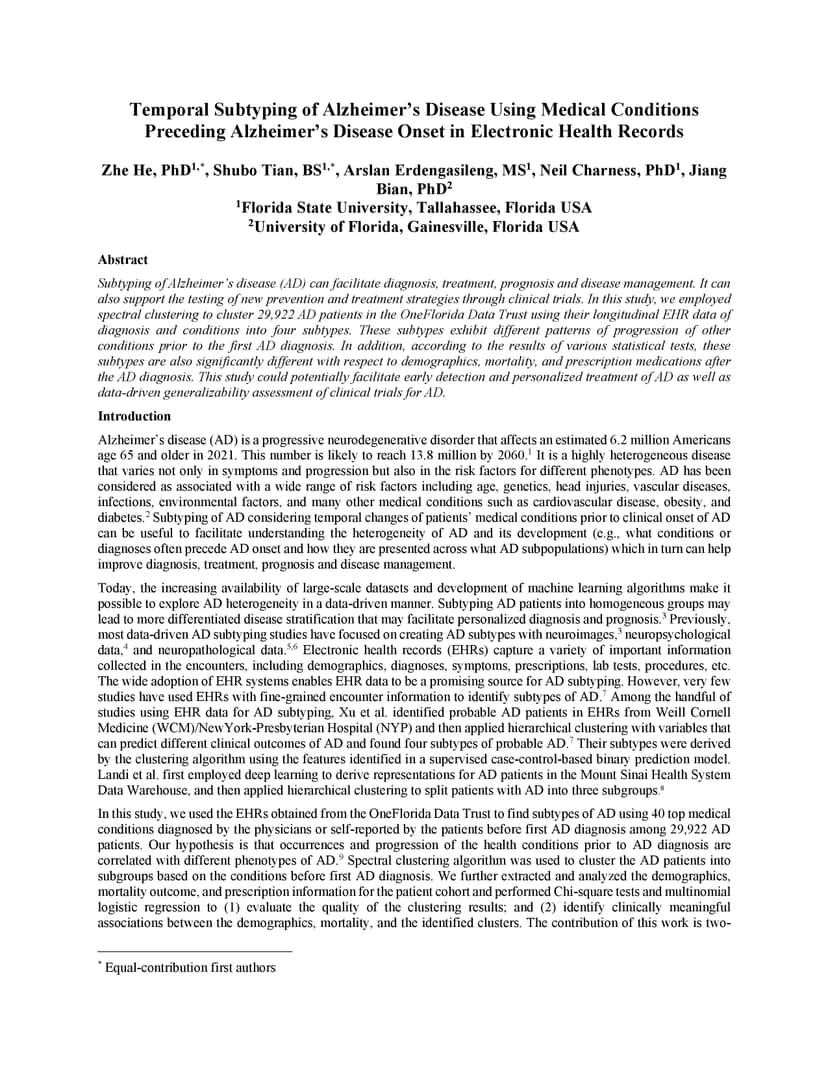 Temporal Subtyping of Alzheimer's Disease Using Medical Conditions Preceding Alzheimer's Disease Onset in Electronic Health Records

Zhe He, PhD$^{1,*}$, Shubo Tian, BS$^{1,*}$, Arslan Erdengasileng, MS$^{1}$, Neil Charness, PhD$^{1}$, Jiang Bian, PhD$^{2}$
$^{1}$Florida State University, Tallahassee, Florida USA
$^{2}$University of Florida, Gainesville, Florida USA

Abstract

Subtyping of Alzheimer's disease (AD) can facilitate diagnosis, treatment, prognosis and disease management. It can also support the testing of new prevention and treatment strategies through clinical trials. In this study, we employed spectral clustering to cluster 29,922 AD patients in the OneFlorida Data Trust using their longitudinal EHR data of diagnosis and conditions into four subtypes. These subtypes exhibit different patterns of progression of other conditions prior to the first AD diagnosis. In addition, according to the results of various statistical tests, these subtypes are also significantly different with respect to demographics, mortality, and prescription medications after the AD diagnosis. This study could potentially facilitate early detection and personalized treatment of AD as well as data-driven generalizability assessment of clinical trials for AD.

Introduction

Alzheimer's disease (AD) is a progressive neurodegenerative disorder that affects an estimated 6.2 million Americans age 65 and older in 2021. This number is likely to reach 13.8 million by 2060.$^{1}$ It is a highly heterogeneous disease that varies not only in symptoms and progression but also in the risk factors for different phenotypes. AD has been considered as associated with a wide range of risk factors including age, genetics, head injuries, vascular diseases, infections, environmental factors, and many other medical conditions such as cardiovascular disease, obesity, and diabetes.$^{2}$ Subtyping of AD considering temporal changes of patients' medical conditions prior to clinical onset of AD can be useful to facilitate understanding the heterogeneity of AD and its development (e.g., what conditions or diagnoses often precede AD onset and how they are presented across what AD subpopulations) which in turn can help improve diagnosis, treatment, prognosis and disease management.

Today, the increasing availability of large-scale datasets and development of machine learning algorithms make it possible to explore AD heterogeneity in a data-driven manner. Subtyping AD patients into homogeneous groups may lead to more differentiated disease stratification that may facilitate personalized diagnosis and prognosis.$^{3}$ Previously, most data-driven AD subtyping studies have focused on creating AD subtypes with neuroimages,$^{3}$ neuropsychological data,$^{4}$ and neuropathological data.$^{5,6}$ Electronic health records (EHRs) capture a variety of important information collected in the encounters, including demographics, diagnoses, symptoms, prescriptions, lab tests, procedures, etc. The wide adoption of EHR systems enables EHR data to be a promising source for AD subtyping. However, very few studies have used EHRs with fine-grained encounter information to identify subtypes of AD.$^{7}$ Among the handful of studies using EHR data for AD subtyping, Xu et al. identified probable AD patients in EHRs from Weill Cornell Medicine (WCM)/NewYork-Presbyterian Hospital (NYP) and then applied hierarchical clustering with variables that can predict different clinical outcomes of AD and found four subtypes of probable AD.$^{7}$ Their subtypes were derived by the clustering algorithm using the features identified in a supervised case-control-based binary prediction model. Landi et al. first employed deep learning to derive representations for AD patients in the Mount Sinai Health System Data Warehouse, and then applied hierarchical clustering to split patients with AD into three subgroups.$^{8}$

In this study, we used the EHRs obtained from the OneFlorida Data Trust to find subtypes of AD using 40 top medical conditions diagnosed by the physicians or self-reported by the patients before first AD diagnosis among 29,922 AD patients. Our hypothesis is that occurrences and progression of the health conditions prior to AD diagnosis are correlated with different phenotypes of AD.$^{9}$ Spectral clustering algorithm was used to cluster the AD patients into subgroups based on the conditions before first AD diagnosis. We further extracted and analyzed the demographics, mortality outcome, and prescription information for the patient cohort and performed Chi-square tests and multinomial logistic regression to (1) evaluate the quality of the clustering results; and (2) identify clinically meaningful associations between the demographics, mortality, and the identified clusters. The contribution of this work is two-

$^{*}$ Equal-contribution first authors